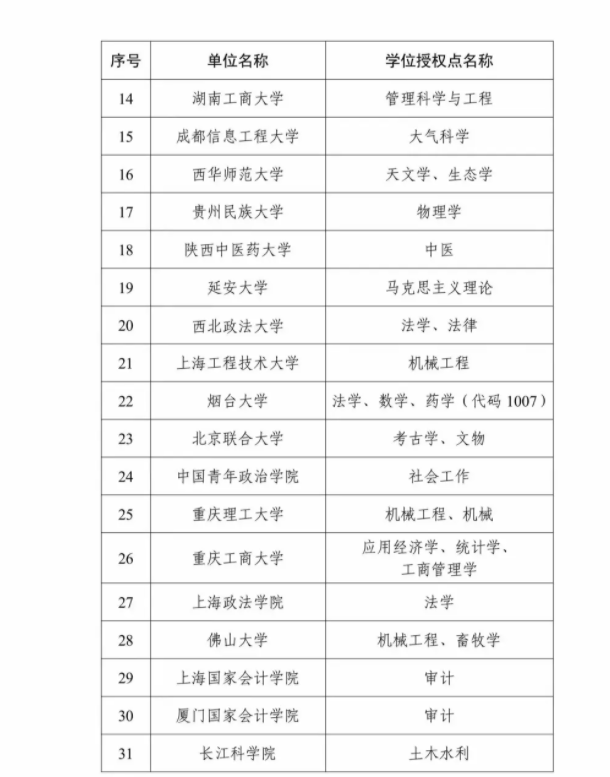 | 序号 | 单位名称 | 学位授权点名称 |
|---|---|---|
| 14 | 湖南工商大学 | 管理科学与工程 |
| 15 | 成都信息工程大学 | 大气科学 |
| 16 | 西华师范大学 | 天文学、生态学 |
| 17 | 贵州民族大学 | 物理学 |
| 18 | 陕西中医药大学 | 中医 |
| 19 | 延安大学 | 马克思主义理论 |
| 20 | 西北政法大学 | 法学、法律 |
| 21 | 上海工程技术大学 | 机械工程 |
| 22 | 烟台大学 | 法学、数学、药学（代码 1007） |
| 23 | 北京联合大学 | 考古学、文物 |
| 24 | 中国青年政治学院 | 社会工作 |
| 25 | 重庆理工大学 | 机械工程、机械 |
| 26 | 重庆工商大学 | 应用经济学、统计学、工商管理学 |
| 27 | 上海政法学院 | 法学 |
| 28 | 佛山大学 | 机械工程、畜牧学 |
| 29 | 上海国家会计学院 | 审计 |
| 30 | 厦门国家会计学院 | 审计 |
| 31 | 长江科学院 | 土木水利 |